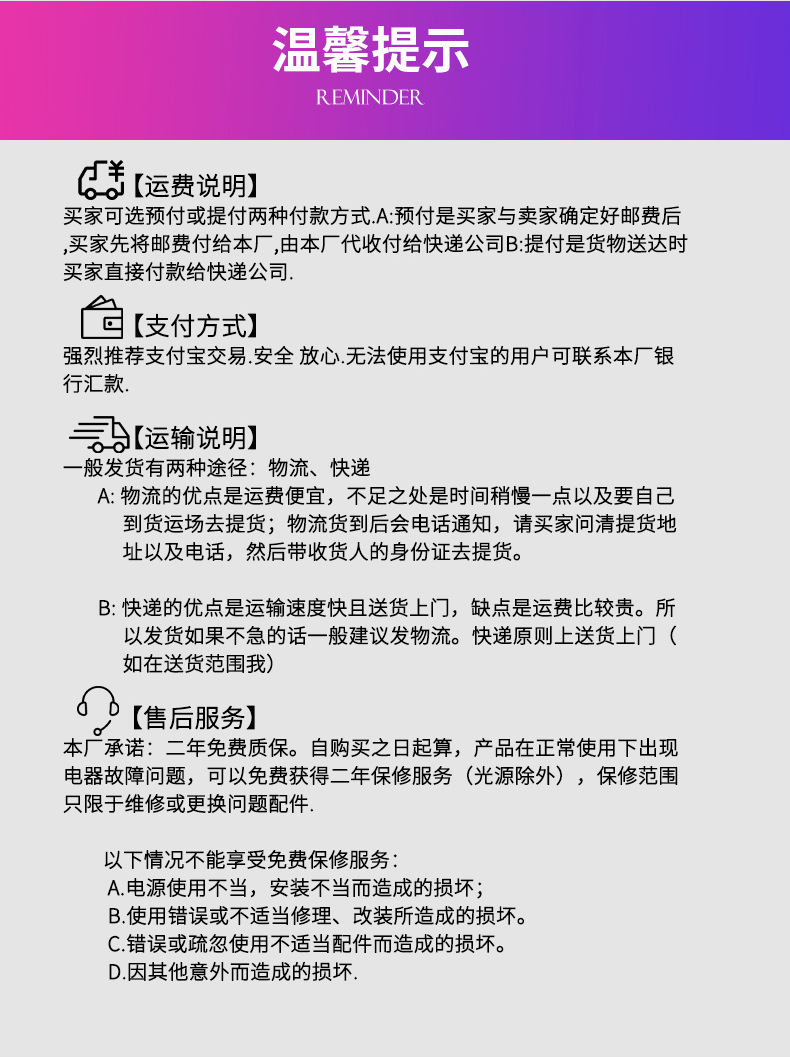 温馨提示
REMINDER

【运费说明】
买家可选预付或提付两种付款方式.A:预付是买家与卖家确定好邮费后,买家先将邮费付给本厂,由本厂代收付给快递公司B:提付是货物送达时买家直接付款给快递公司.

【支付方式】
强烈推荐支付宝交易.安全 放心.无法使用支付宝的用户可联系本厂银行汇款.

【运输说明】
一般发货有两种途径：物流、快递
A: 物流的优点是运费便宜，不足之处是时间稍慢一点以及要自己到货运场去提货；物流货到后会电话通知，请买家问清提货地址以及电话，然后带收货人的身份证去提货。

B: 快递的优点是运输速度快且送货上门，缺点是运费比较贵。所以发货如果不急的话一般建议发物流。快递原则上送货上门（如在送货范围我）

【售后服务】
本厂承诺：二年免费质保。自购买之日起算，产品在正常使用下出现电器故障问题，可以免费获得二年保修服务（光源除外），保修范围只限于维修或更换问题配件.

以下情况不能享受免费保修服务：
A.电源使用不当，安装不当而造成的损坏；
B.使用错误或不适当修理、改装所造成的损坏。
C.错误或疏忽使用不适当配件而造成的损坏。
D.因其他意外而造成的损坏.